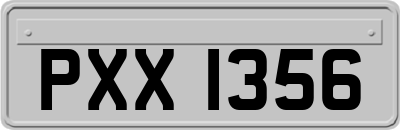 PXX 1356